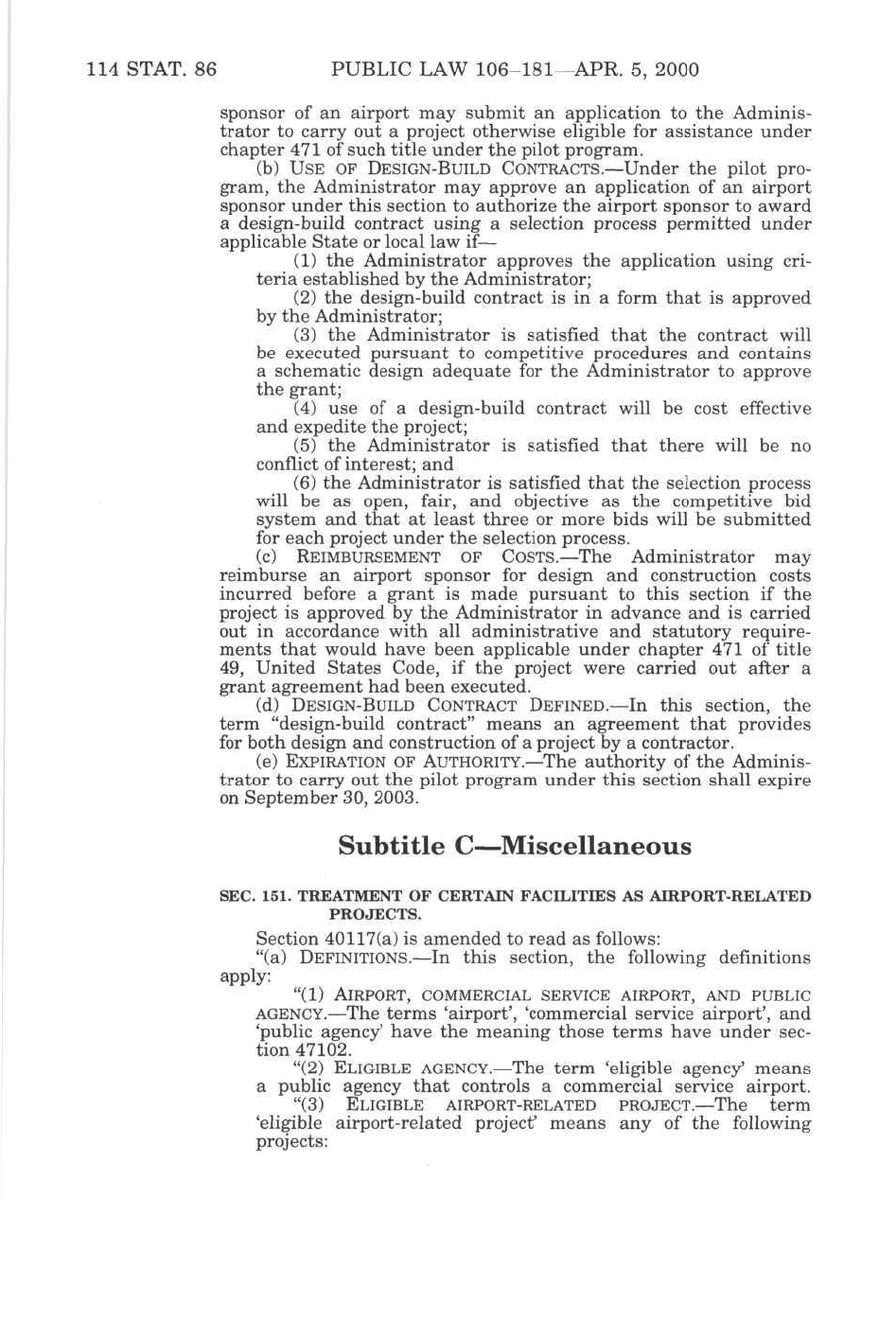 114 STAT. 86 PUBLIC LAW 106–181—APR. 5, 2000

sponsor of an airport may submit an application to the Administrator to carry out a project otherwise eligible for assistance under chapter 471 of such title under the pilot program.

(b) USE OF DESIGN-BUILD CONTRACTS.—Under the pilot program, the Administrator may approve an application of an airport sponsor under this section to authorize the airport sponsor to award a design-build contract using a selection process permitted under applicable State or local law if—

(1) the Administrator approves the application using criteria established by the Administrator;

(2) the design-build contract is in a form that is approved by the Administrator;

(3) the Administrator is satisfied that the contract will be executed pursuant to competitive procedures and contains a schematic design adequate for the Administrator to approve the grant;

(4) use of a design-build contract will be cost effective and expedite the project;

(5) the Administrator is satisfied that there will be no conflict of interest; and

(6) the Administrator is satisfied that the selection process will be as open, fair, and objective as the competitive bid system and that at least three or more bids will be submitted for each project under the selection process.

(c) REIMBURSEMENT OF COSTS.—The Administrator may reimburse an airport sponsor for design and construction costs incurred before a grant is made pursuant to this section if the project is approved by the Administrator in advance and is carried out in accordance with all administrative and statutory requirements that would have been applicable under chapter 471 of title 49, United States Code, if the project were carried out after a grant agreement had been executed.

(d) DESIGN-BUILD CONTRACT DEFINED.—In this section, the term "design-build contract" means an agreement that provides for both design and construction of a project by a contractor.

(e) EXPIRATION OF AUTHORITY.—The authority of the Administrator to carry out the pilot program under this section shall expire on September 30, 2003.

Subtitle C—Miscellaneous

SEC. 151. TREATMENT OF CERTAIN FACILITIES AS AIRPORT-RELATED PROJECTS.

Section 40117(a) is amended to read as follows:

"(a) DEFINITIONS.—In this section, the following definitions apply:

"(1) AIRPORT, COMMERCIAL SERVICE AIRPORT, AND PUBLIC AGENCY.—The terms 'airport', 'commercial service airport', and 'public agency' have the meaning those terms have under section 47102.

"(2) ELIGIBLE AGENCY.—The term 'eligible agency' means a public agency that controls a commercial service airport.

"(3) ELIGIBLE AIRPORT-RELATED PROJECT.—The term 'eligible airport-related project' means any of the following projects: